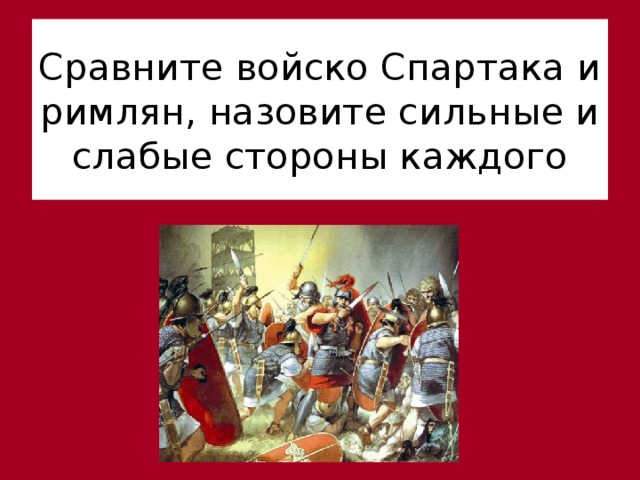 Сравните войско Спартака и римлян, назовите сильные и слабые стороны каждого